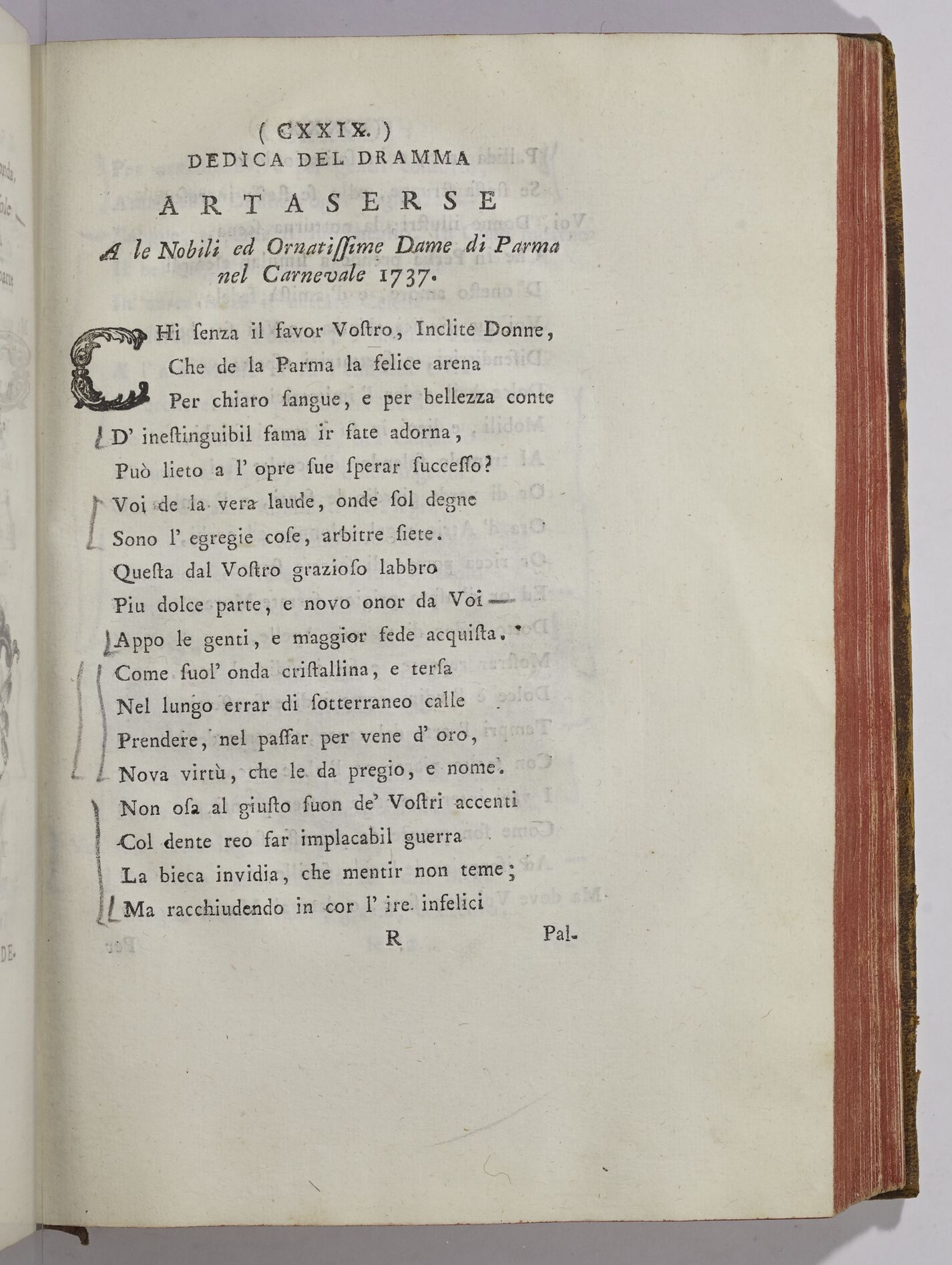 ( CXXIX. )
DEDICA DEL DRAMMA
ARTASERSE
A le Nobili ed Ornatissime Dame di Parma nel Carnevale 1737.

CHi senza il favor Vostro, Inclite Donne,
Che de la Parma la felice arena
Per chiaro sangue, e per bellezza conte
D' inestinguibil fama ir fate adorna,
Può lieto a l' opre sue sperar successo?
Voi de la vera laude, onde sol degne
Sono l' egregie cose, arbitre siete.
Questa dal Vostro grazioso labbro
Piu dolce parte, e novo onor da Voi
Appo le genti, e maggior fede acquista.
Come suol' onda cristallina, e tersa
Nel lungo errar di sotterraneo calle
Prendere, nel passar per vene d' oro,
Nova virtù, che le da pregio, e nome.
Non osa al giusto suon de' Vostri accenti
Col dente reo far implacabil guerra
La bieca invidia, che mentir non teme;
Ma racchiudendo in cor l' ire infelici
R Pal-